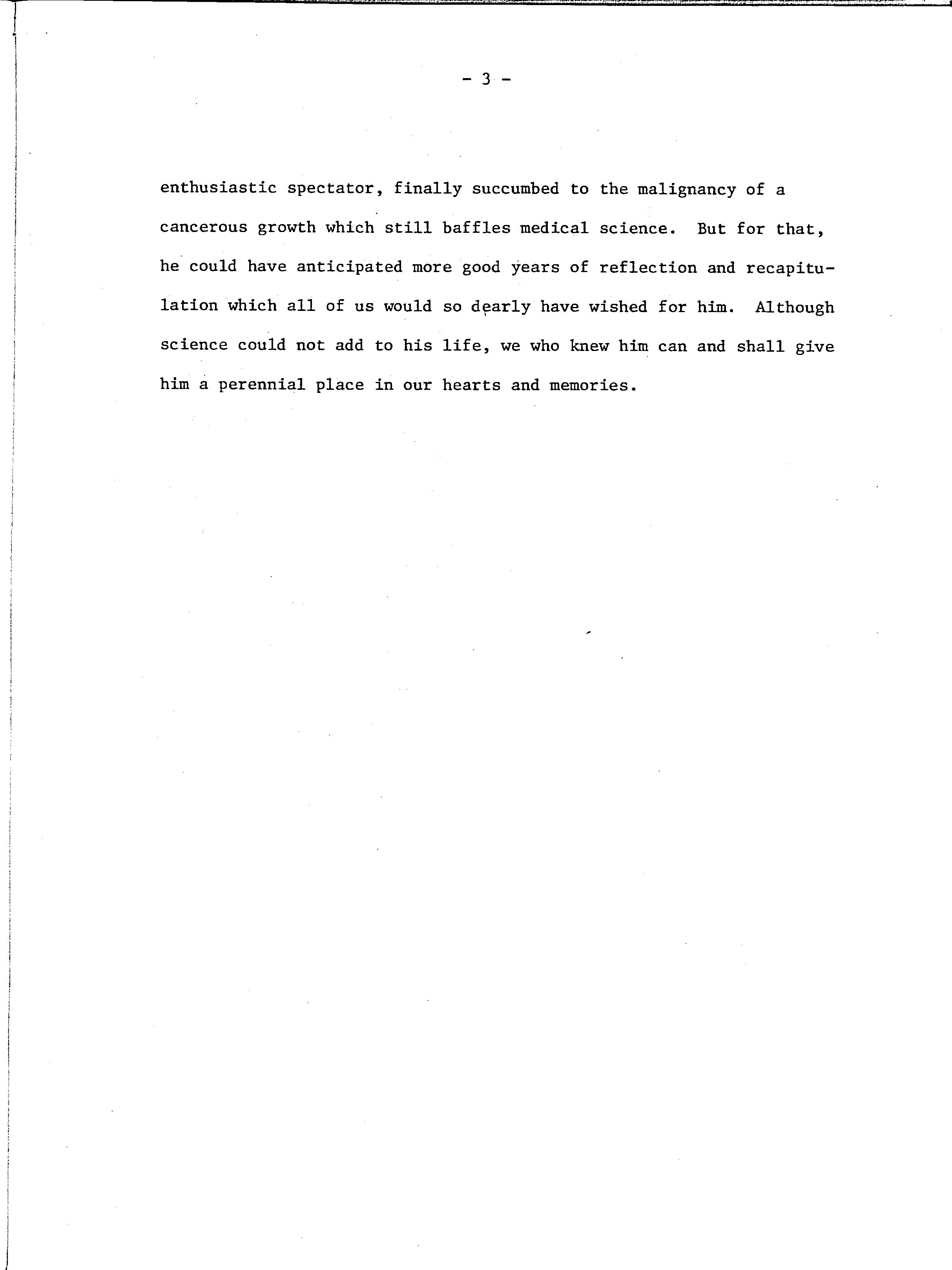 - 3 -

enthusiastic spectator, finally succumbed to the malignancy of a cancerous growth which still baffles medical science. But for that, he could have anticipated more good years of reflection and recapitulation which all of us would so dearly have wished for him. Although science could not add to his life, we who knew him can and shall give him a perennial place in our hearts and memories.